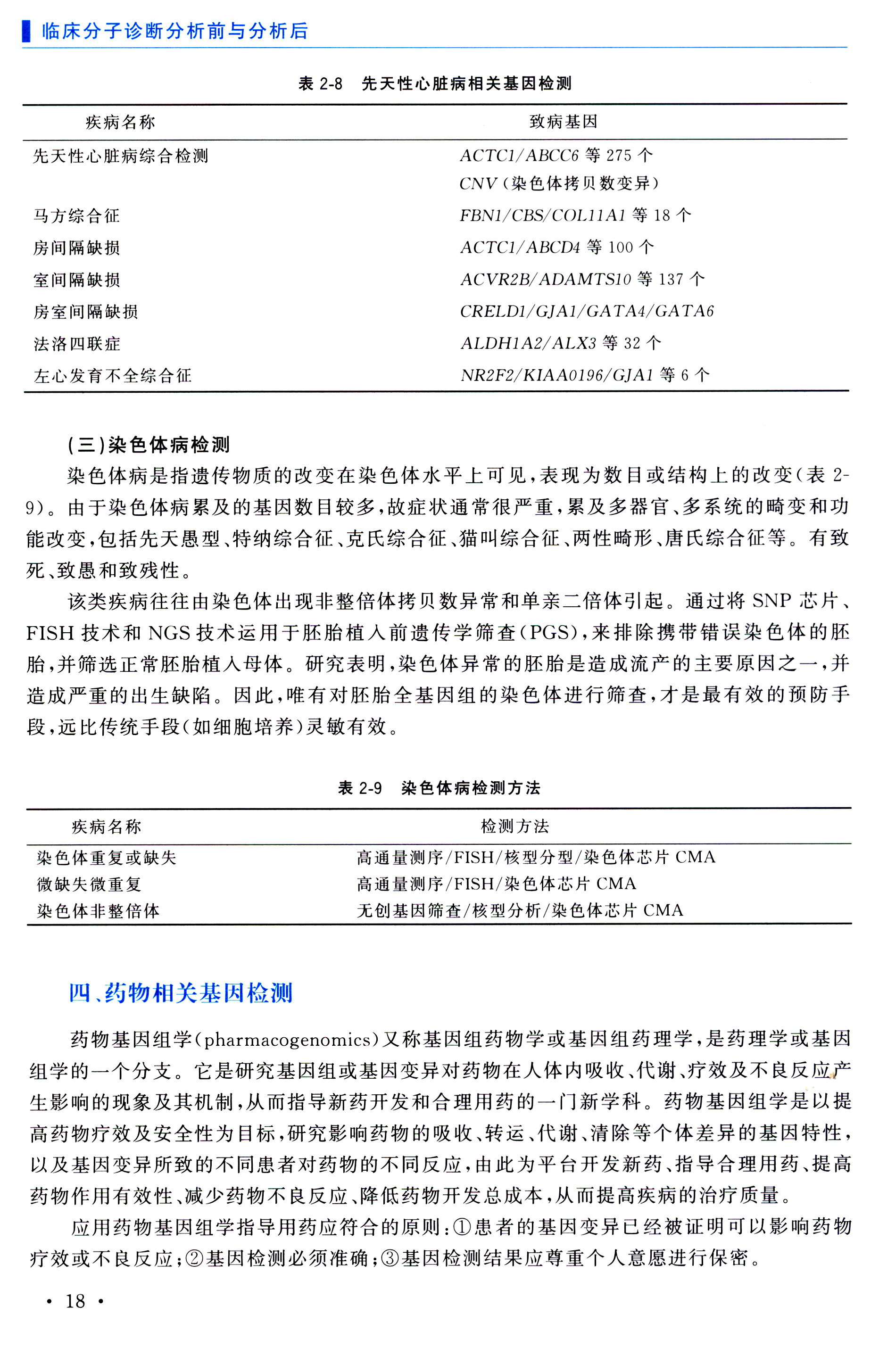 临床分子诊断分析前与分析后

表 2-8　先天性心脏病相关基因检测

| 疾病名称 | 致病基因 |
|---|---|
| 先天性心脏病综合检测 | ACTC1/ABCC6 等 275 个 CNV（染色体拷贝数变异） |
| 马方综合征 | FBN1/CBS/COL11A1 等 18 个 |
| 房间隔缺损 | ACTC1/ABCD4 等 100 个 |
| 室间隔缺损 | ACVR2B/ADAMTS10 等 137 个 |
| 房室间隔缺损 | CRELD1/GJA1/GATA4/GATA6 |
| 法洛四联症 | ALDH1A2/ALX3 等 32 个 |
| 左心发育不全综合征 | NR2F2/KIAA0196/GJA1 等 6 个 |

（三）染色体病检测

染色体病是指遗传物质的改变在染色体水平上可见，表现为数目或结构上的改变（表 2-9）。由于染色体病累及的基因数目较多，故症状通常很严重，累及多器官、多系统的畸变和功能改变，包括先天愚型、特纳综合征、克氏综合征、猫叫综合征、两性畸形、唐氏综合征等。有致死、致愚和致残性。

该类疾病往往由染色体出现非整倍体拷贝数异常和单亲二倍体引起。通过将 SNP 芯片、FISH 技术和 NGS 技术运用于胚胎植入前遗传学筛查（PGS），来排除携带错误染色体的胚胎，并筛选正常胚胎植入母体。研究表明，染色体异常的胚胎是造成流产的主要原因之一，并造成严重的出生缺陷。因此，唯有对胚胎全基因组的染色体进行筛查，才是最有效的预防手段，远比传统手段（如细胞培养）灵敏有效。

表 2-9　染色体病检测方法

| 疾病名称 | 检测方法 |
|---|---|
| 染色体重复或缺失 | 高通量测序/FISH/核型分型/染色体芯片 CMA |
| 微缺失微重复 | 高通量测序/FISH/染色体芯片 CMA |
| 染色体非整倍体 | 无创基因筛查/核型分析/染色体芯片 CMA |

四、药物相关基因检测

药物基因组学（pharmacogenomics）又称基因组药物学或基因组药理学，是药理学或基因组学的一个分支。它是研究基因组或基因变异对药物在人体内吸收、代谢、疗效及不良反应产生影响的现象及其机制，从而指导新药开发和合理用药的一门新学科。药物基因组学是以提高药物疗效及安全性为目标，研究影响药物的吸收、转运、代谢、清除等个体差异的基因特性，以及基因变异所致的不同患者对药物的不同反应，由此为平台开发新药、指导合理用药、提高药物作用有效性、减少药物不良反应、降低药物开发总成本，从而提高疾病的治疗质量。

应用药物基因组学指导用药应符合的原则：①患者的基因变异已经被证明可以影响药物疗效或不良反应；②基因检测必须准确；③基因检测结果应尊重个人意愿进行保密。

· 18 ·